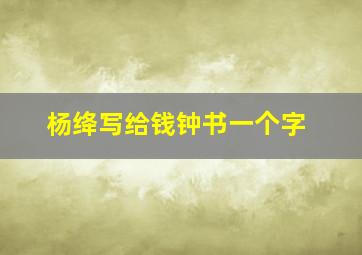 杨绛写给钱钟书一个字